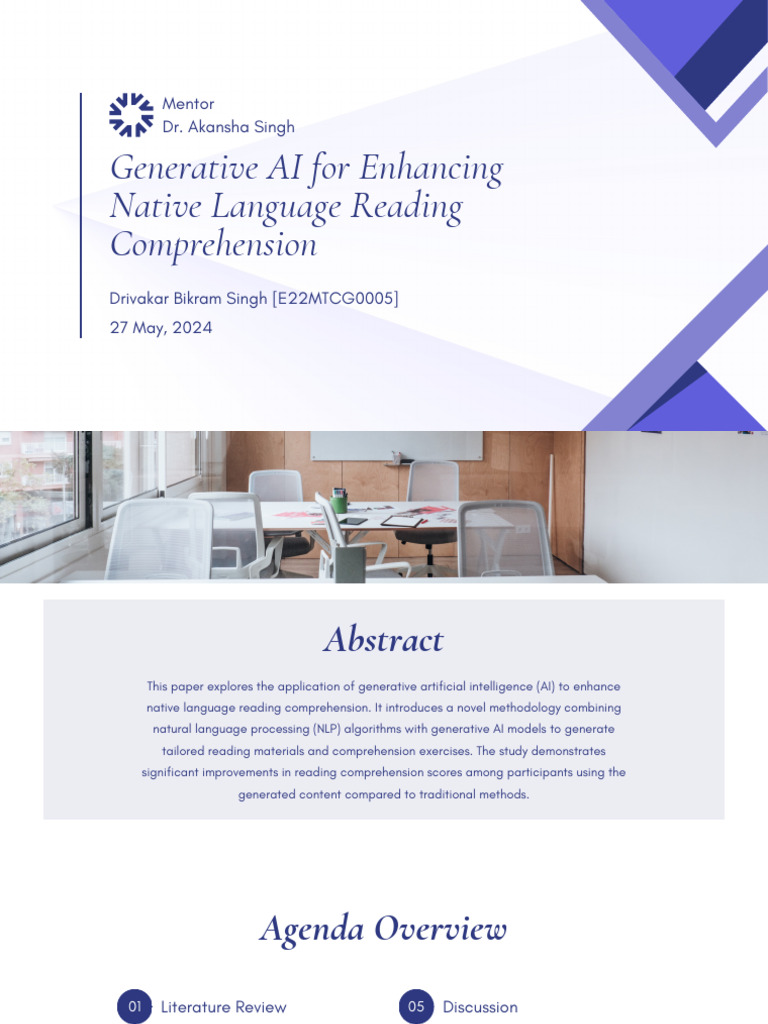 Mentor
Dr. Akansha Singh

Generative AI for Enhancing Native Language Reading Comprehension

Drivakar Bikram Singh [E22MTCG0005]
27 May, 2024

Abstract

This paper explores the application of generative artificial intelligence (AI) to enhance native language reading comprehension. It introduces a novel methodology combining natural language processing (NLP) algorithms with generative AI models to generate tailored reading materials and comprehension exercises. The study demonstrates significant improvements in reading comprehension scores among participants using the generated content compared to traditional methods.

Agenda Overview

01 Literature Review

05 Discussion